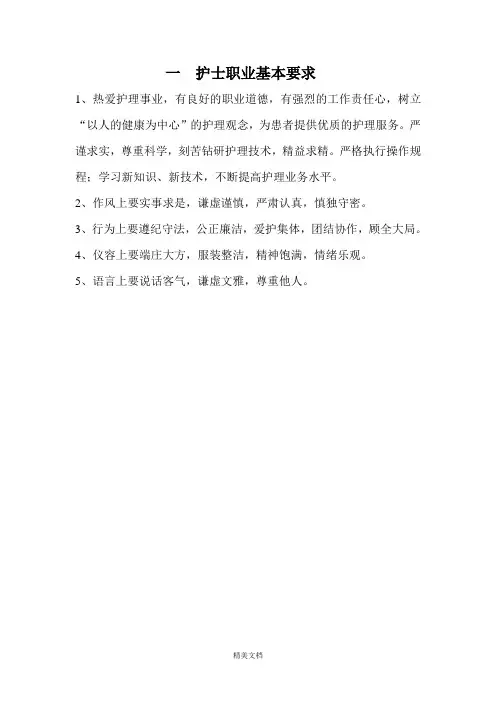 一　护士职业基本要求

1、热爱护理事业，有良好的职业道德，有强烈的工作责任心，树立“以人的健康为中心”的护理观念，为患者提供优质的护理服务。严谨求实，尊重科学，刻苦钻研护理技术，精益求精。严格执行操作规程；学习新知识、新技术，不断提高护理业务水平。

2、作风上要实事求是，谦虚谨慎，严肃认真，慎独守密。

3、行为上要遵纪守法，公正廉洁，爱护集体，团结协作，顾全大局。

4、仪容上要端庄大方，服装整洁，精神饱满，情绪乐观。

5、语言上要说话客气，谦虚文雅，尊重他人。

精美文档